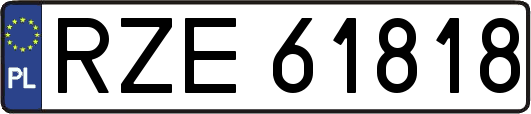 PL
RZE 61818